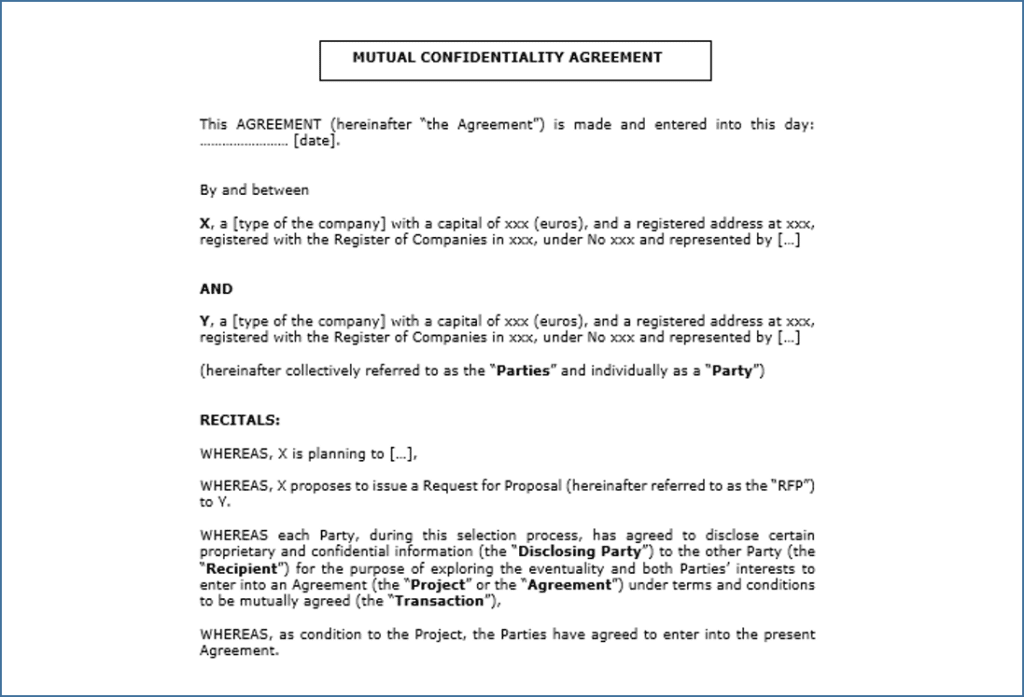 MUTUAL CONFIDENTIALITY AGREEMENT

This AGREEMENT (hereinafter "the Agreement") is made and entered into this day: …………………… [date].

By and between

X, a [type of the company] with a capital of xxx (euros), and a registered address at xxx, registered with the Register of Companies in xxx, under No xxx and represented by […]

AND

Y, a [type of the company] with a capital of xxx (euros), and a registered address at xxx, registered with the Register of Companies in xxx, under No xxx and represented by […]

(hereinafter collectively referred to as the "Parties" and individually as a "Party")

RECITALS:

WHEREAS, X is planning to […],

WHEREAS, X proposes to issue a Request for Proposal (hereinafter referred to as the "RFP") to Y.

WHEREAS each Party, during this selection process, has agreed to disclose certain proprietary and confidential information (the "Disclosing Party") to the other Party (the "Recipient") for the purpose of exploring the eventuality and both Parties' interests to enter into an Agreement (the "Project" or the "Agreement") under terms and conditions to be mutually agreed (the "Transaction"),

WHEREAS, as condition to the Project, the Parties have agreed to enter into the present Agreement.